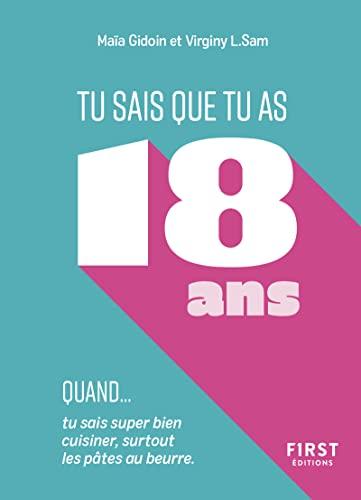 Maïa Gidoin et Virginy L.Sam

TU SAIS QUE TU AS

18

ans

QUAND...

tu sais super bien cuisiner, surtout les pâtes au beurre.

F1RST
ÉDITIONS